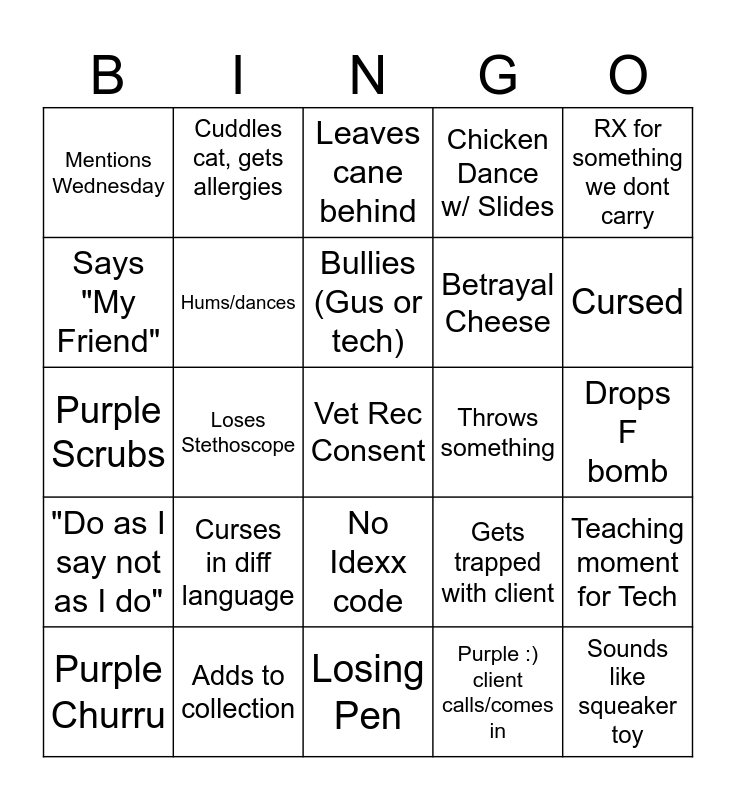 | B | I | N | G | O |
|---|---|---|---|---|
| Mentions Wednesday | Cuddles cat, gets allergies | Leaves cane behind | Chicken Dance w/ Slides | RX for something we dont carry |
| Says "My Friend" | Hums/dances | Bullies (Gus or tech) | Betrayal Cheese | Cursed |
| Purple Scrubs | Loses Stethoscope | Vet Rec Consent | Throws something | Drops F bomb |
| "Do as I say not as I do" | Curses in diff language | No Idexx code | Gets trapped with client | Teaching moment for Tech |
| Purple Churru | Adds to collection | Losing Pen | Purple :) client calls/comes in | Sounds like squeaker toy |